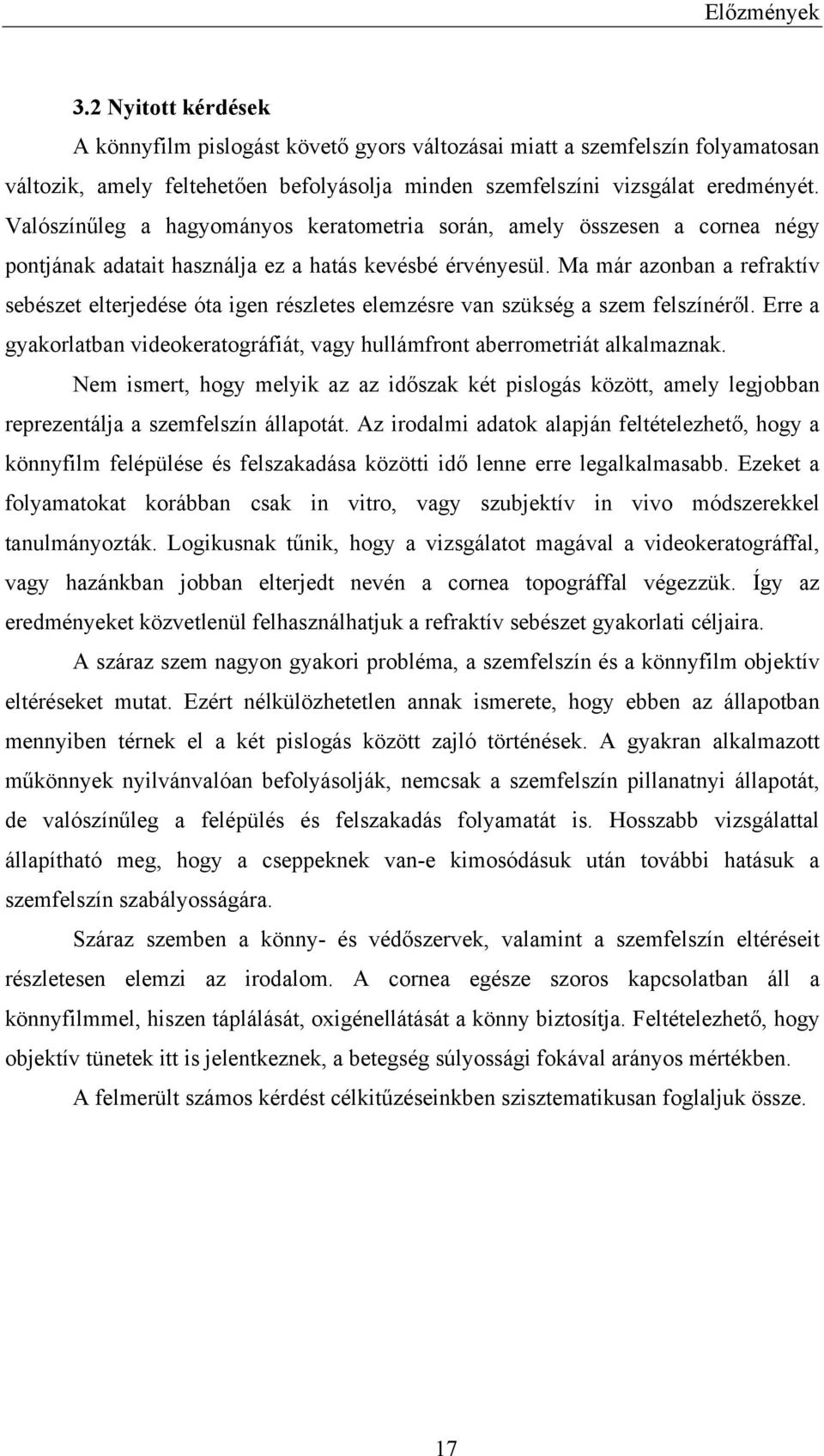 Előzmények

3.2 Nyitott kérdések

A könnyfilm pislogást követő gyors változásai miatt a szemfelszín folyamatosan változik, amely feltehetően befolyásolja minden szemfelszíni vizsgálat eredményét. Valószínűleg a hagyományos keratometria során, amely összesen a cornea négy pontjának adatait használja ez a hatás kevésbé érvényesül. Ma már azonban a refraktív sebészet elterjedése óta igen részletes elemzésre van szükség a szem felszínéről. Erre a gyakorlatban videokeratográfiát, vagy hullámfront aberrometriát alkalmaznak.

Nem ismert, hogy melyik az az időszak két pislogás között, amely legjobban reprezentálja a szemfelszín állapotát. Az irodalmi adatok alapján feltételezhető, hogy a könnyfilm felépülése és felszakadása közötti idő lenne erre legalkalmasabb. Ezeket a folyamatokat korábban csak in vitro, vagy szubjektív in vivo módszerekkel tanulmányozták. Logikusnak tűnik, hogy a vizsgálatot magával a videokeratográffal, vagy hazánkban jobban elterjedt nevén a cornea topográffal végezzük. Így az eredményeket közvetlenül felhasználhatjuk a refraktív sebészet gyakorlati céljaira.

A száraz szem nagyon gyakori probléma, a szemfelszín és a könnyfilm objektív eltéréseket mutat. Ezért nélkülözhetetlen annak ismerete, hogy ebben az állapotban mennyiben térnek el a két pislogás között zajló történések. A gyakran alkalmazott műkönnyek nyilvánvalóan befolyásolják, nemcsak a szemfelszín pillanatnyi állapotát, de valószínűleg a felépülés és felszakadás folyamatát is. Hosszabb vizsgálattal állapítható meg, hogy a cseppeknek van-e kimosódásuk után további hatásuk a szemfelszín szabályosságára.

Száraz szemben a könny- és védőszervek, valamint a szemfelszín eltéréseit részletesen elemzi az irodalom. A cornea egésze szoros kapcsolatban áll a könnyfilmmel, hiszen táplálását, oxigénellátását a könny biztosítja. Feltételezhető, hogy objektív tünetek itt is jelentkeznek, a betegség súlyossági fokával arányos mértékben.

A felmerült számos kérdést célkitűzéseinkben szisztematikusan foglaljuk össze.

17